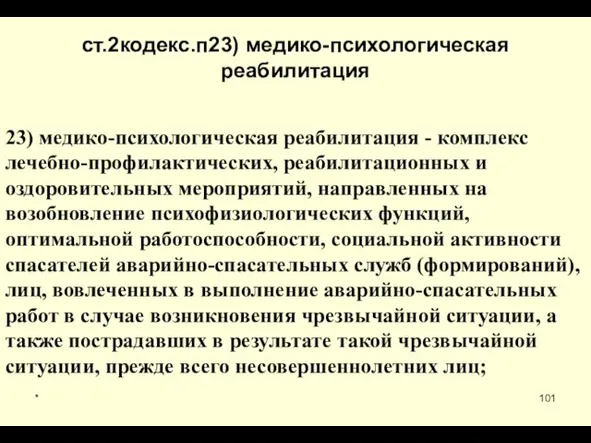 ст.2кодекс.п23) медико-психологическая реабилитация

23) медико-психологическая реабилитация - комплекс лечебно-профилактических, реабилитационных и оздоровительных мероприятий, направленных на возобновление психофизиологических функций, оптимальной работоспособности, социальной активности спасателей аварийно-спасательных служб (формирований), лиц, вовлеченных в выполнение аварийно-спасательных работ в случае возникновения чрезвычайной ситуации, а также пострадавших в результате такой чрезвычайной ситуации, прежде всего несовершеннолетних лиц;

*

101